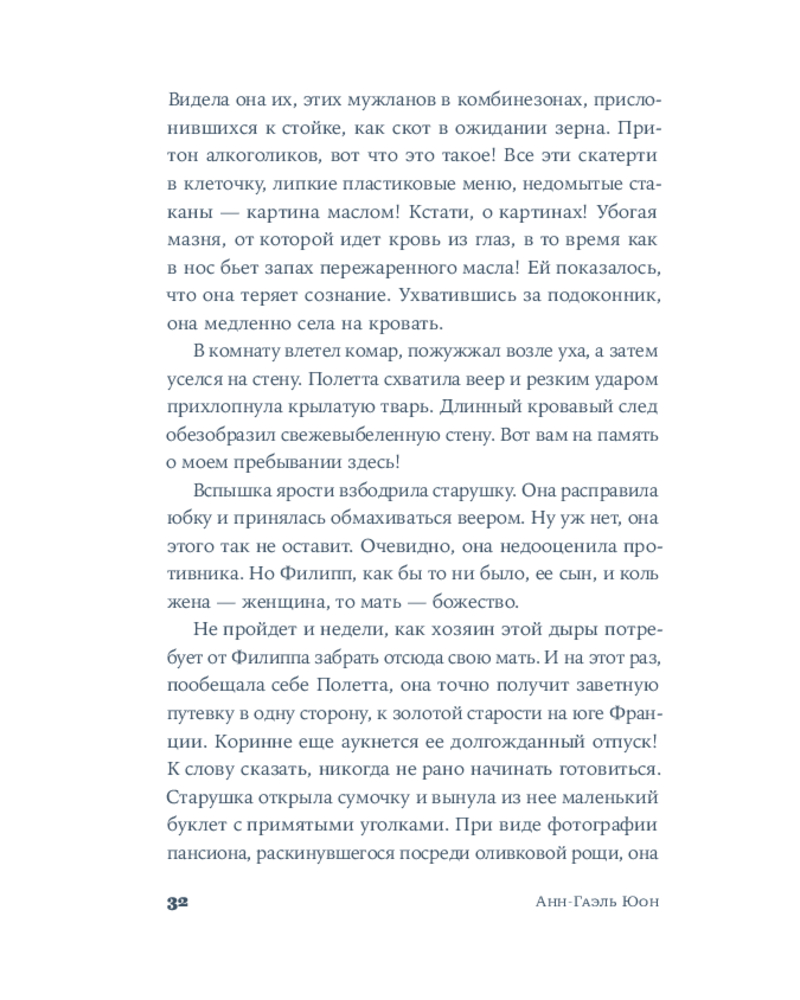 Видела она их, этих мужланов в комбинезонах, прислонившихся к стойке, как скот в ожидании зерна. Притон алкоголиков, вот что это такое! Все эти скатерти в клеточку, липкие пластиковые меню, недомытые стаканы — картина маслом! Кстати, о картинах! Убогая мазня, от которой идет кровь из глаз, в то время как в нос бьет запах пережаренного масла! Ей показалось, что она теряет сознание. Ухватившись за подоконник, она медленно села на кровать.

В комнату влетел комар, пожужжал возле уха, а затем уселся на стену. Полетта схватила веер и резким ударом прихлопнула крылатую тварь. Длинный кровавый след обезобразил свежевыбеленную стену. Вот вам на память о моем пребывании здесь!

Вспышка ярости взбодрила старушку. Она расправила юбку и принялась обмахиваться веером. Ну уж нет, она этого так не оставит. Очевидно, она недооценила противника. Но Филипп, как бы то ни было, ее сын, и коль жена — женщина, то мать — божество.

Не пройдет и недели, как хозяин этой дыры потребует от Филиппа забрать отсюда свою мать. И на этот раз, пообещала себе Полетта, она точно получит заветную путевку в одну сторону, к золотой старости на юге Франции. Коринне еще аукнется ее долгожданный отпуск! К слову сказать, никогда не рано начинать готовиться. Старушка открыла сумочку и вынула из нее маленький буклет с примятыми уголками. При виде фотографии пансиона, раскинувшегося посреди оливковой рощи, она

32 Анн-Гаэль Юон